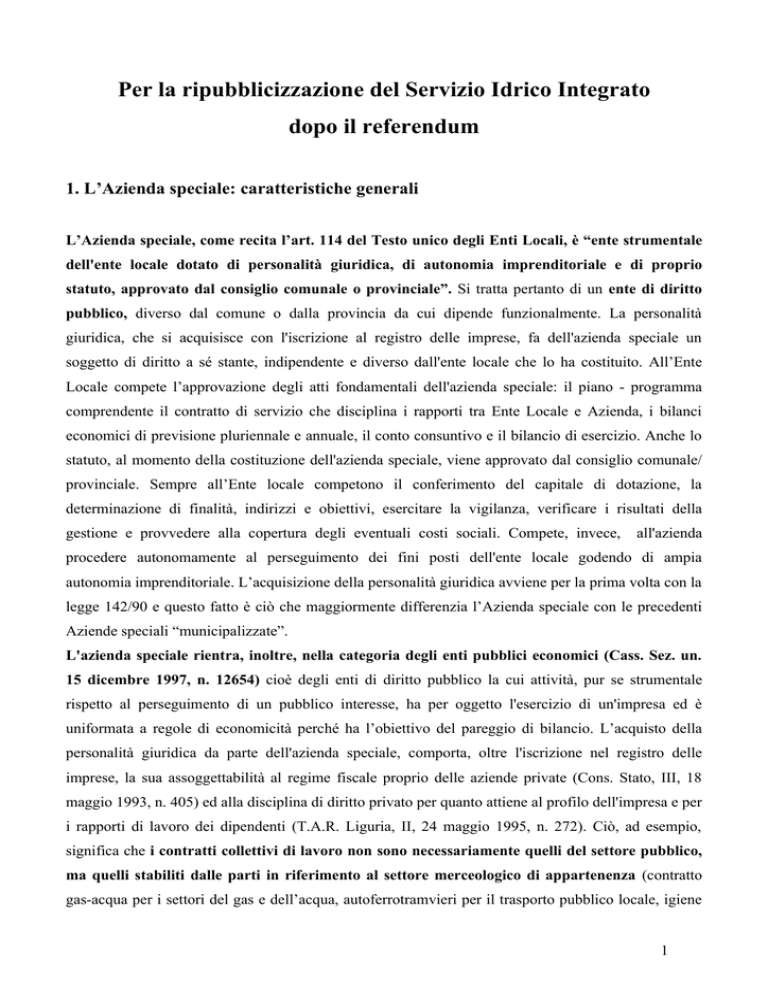 Per la ripubblicizzazione del Servizio Idrico Integrato dopo il referendum

1. L'Azienda speciale: caratteristiche generali

L'Azienda speciale, come recita l'art. 114 del Testo unico degli Enti Locali, è "ente strumentale dell'ente locale dotato di personalità giuridica, di autonomia imprenditoriale e di proprio statuto, approvato dal consiglio comunale o provinciale". Si tratta pertanto di un ente di diritto pubblico, diverso dal comune o dalla provincia da cui dipende funzionalmente. La personalità giuridica, che si acquisisce con l'iscrizione al registro delle imprese, fa dell'azienda speciale un soggetto di diritto a sé stante, indipendente e diverso dall'ente locale che lo ha costituito. All'Ente Locale compete l'approvazione degli atti fondamentali dell'azienda speciale: il piano - programma comprendente il contratto di servizio che disciplina i rapporti tra Ente Locale e Azienda, i bilanci economici di previsione pluriennale e annuale, il conto consuntivo e il bilancio di esercizio. Anche lo statuto, al momento della costituzione dell'azienda speciale, viene approvato dal consiglio comunale/ provinciale. Sempre all'Ente locale competono il conferimento del capitale di dotazione, la determinazione di finalità, indirizzi e obiettivi, esercitare la vigilanza, verificare i risultati della gestione e provvedere alla copertura degli eventuali costi sociali. Compete, invece, all'azienda procedere autonomamente al perseguimento dei fini posti dell'ente locale godendo di ampia autonomia imprenditoriale. L'acquisizione della personalità giuridica avviene per la prima volta con la legge 142/90 e questo fatto è ciò che maggiormente differenzia l'Azienda speciale con le precedenti Aziende speciali "municipalizzate".
L'azienda speciale rientra, inoltre, nella categoria degli enti pubblici economici (Cass. Sez. un. 15 dicembre 1997, n. 12654) cioè degli enti di diritto pubblico la cui attività, pur se strumentale rispetto al perseguimento di un pubblico interesse, ha per oggetto l'esercizio di un'impresa ed è uniformata a regole di economicità perché ha l'obiettivo del pareggio di bilancio. L'acquisto della personalità giuridica da parte dell'azienda speciale, comporta, oltre l'iscrizione nel registro delle imprese, la sua assoggettabilità al regime fiscale proprio delle aziende private (Cons. Stato, III, 18 maggio 1993, n. 405) ed alla disciplina di diritto privato per quanto attiene al profilo dell'impresa e per i rapporti di lavoro dei dipendenti (T.A.R. Liguria, II, 24 maggio 1995, n. 272). Ciò, ad esempio, significa che i contratti collettivi di lavoro non sono necessariamente quelli del settore pubblico, ma quelli stabiliti dalle parti in riferimento al settore merceologico di appartenenza (contratto gas-acqua per i settori del gas e dell'acqua, autoferrotramvieri per il trasporto pubblico locale, igiene

1